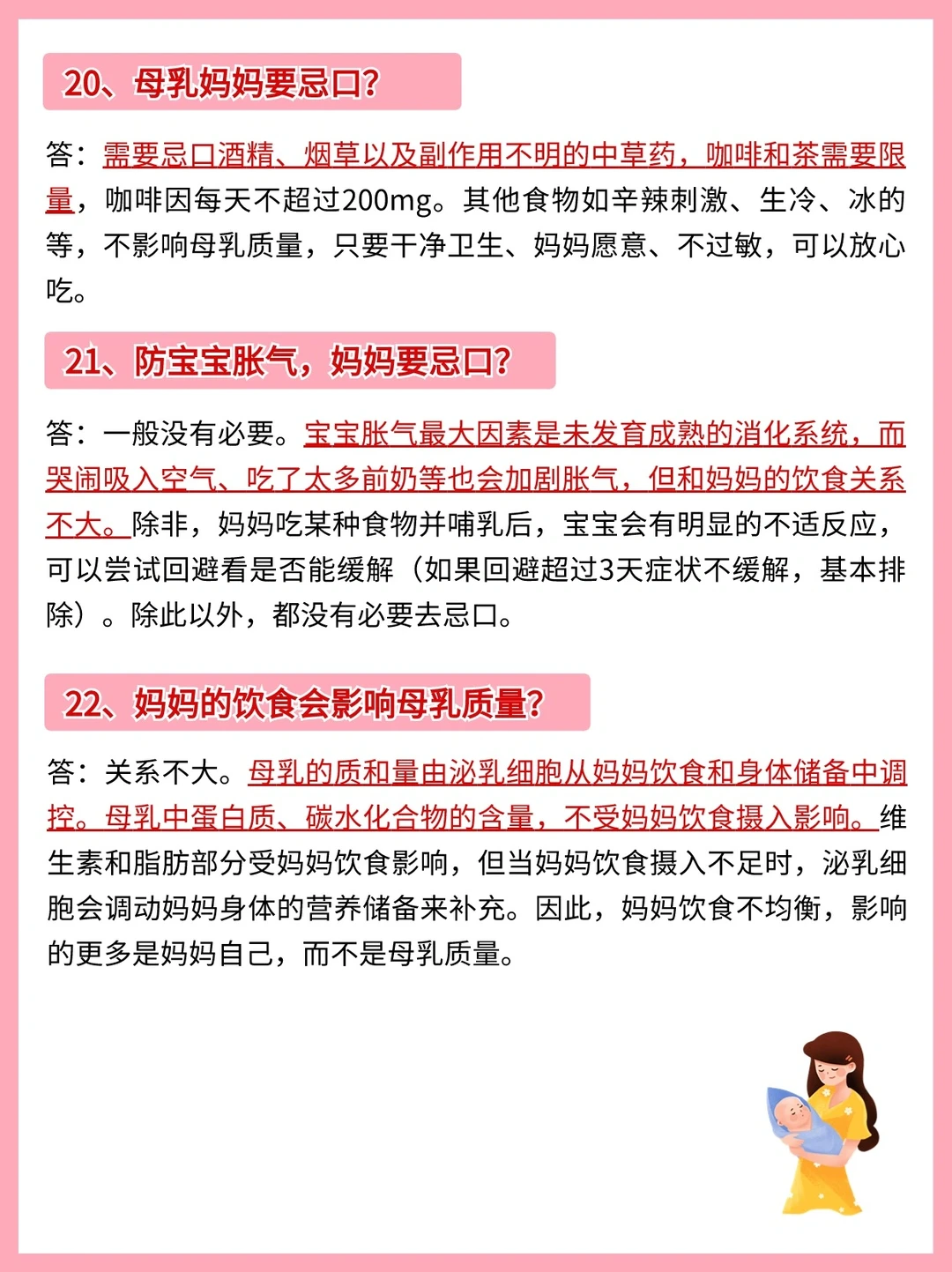 20、母乳妈妈要忌口?

答：需要忌口酒精、烟草以及副作用不明的中草药，咖啡和茶需要限量，咖啡因每天不超过200mg。其他食物如辛辣刺激、生冷、冰的等，不影响母乳质量，只要干净卫生、妈妈愿意、不过敏，可以放心吃。

21、防宝宝胀气，妈妈要忌口?

答：一般没有必要。宝宝胀气最大因素是未发育成熟的消化系统，而哭闹吸入空气、吃了太多前奶等也会加剧胀气，但和妈妈的饮食关系不大。除非，妈妈吃某种食物并哺乳后，宝宝会有明显的不适反应，可以尝试回避看是否能缓解（如果回避超过3天症状不缓解，基本排除）。除此以外，都没有必要去忌口。

22、妈妈的饮食会影响母乳质量?

答：关系不大。母乳的质和量由泌乳细胞从妈妈饮食和身体储备中调控。母乳中蛋白质、碳水化合物的含量，不受妈妈饮食摄入影响。维生素和脂肪部分受妈妈饮食影响，但当妈妈饮食摄入不足时，泌乳细胞会调动妈妈身体的营养储备来补充。因此，妈妈饮食不均衡，影响的更多是妈妈自己，而不是母乳质量。